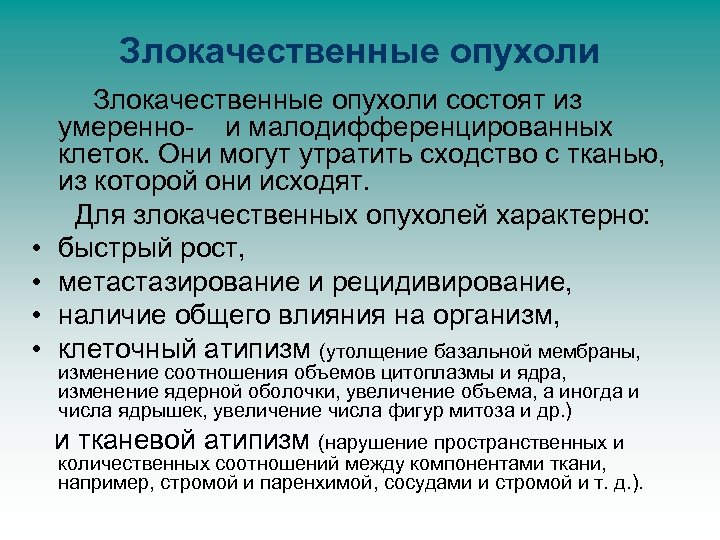 Злокачественные опухоли

Злокачественные опухоли состоят из умеренно- и малодифференцированных клеток. Они могут утратить сходство с тканью, из которой они исходят.

Для злокачественных опухолей характерно:
• быстрый рост,
• метастазирование и рецидивирование,
• наличие общего влияния на организм,
• клеточный атипизм (утолщение базальной мембраны, изменение соотношения объемов цитоплазмы и ядра, изменение ядерной оболочки, увеличение объема, а иногда и числа ядрышек, увеличение числа фигур митоза и др.)

и тканевой атипизм (нарушение пространственных и количественных соотношений между компонентами ткани, например, стромой и паренхимой, сосудами и стромой и т. д.).